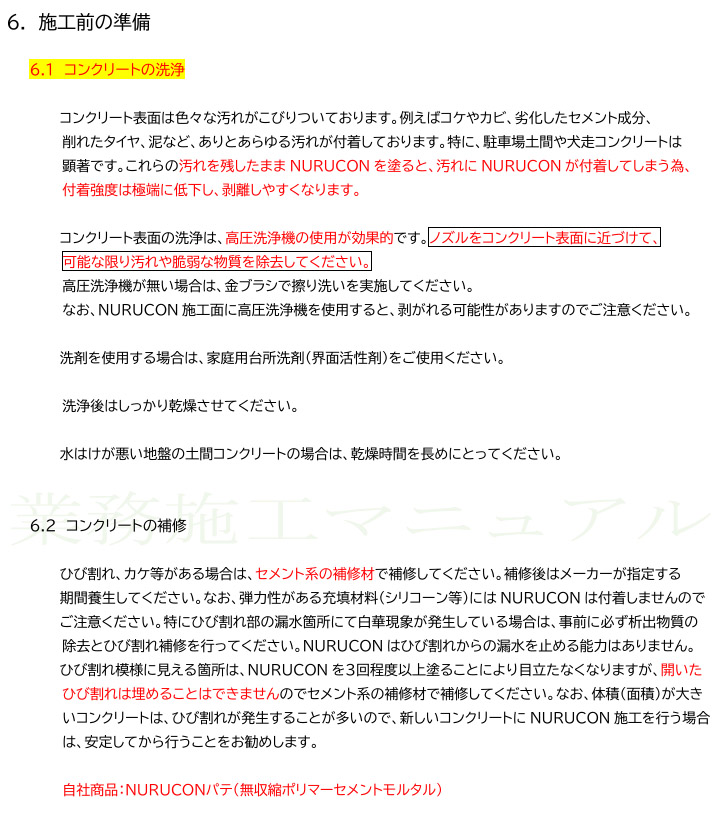 6. 施工前の準備

6.1 コンクリートの洗浄

コンクリート表面は色々な汚れがこびりついております。例えばコケやカビ、劣化したセメント成分、削れたタイヤ、泥など、ありとあらゆる汚れが付着しております。特に、駐車場土間や犬走コンクリートは顕著です。これらの汚れを残したまま NURUCON を塗ると、汚れに NURUCON が付着してしまう為、付着強度は極端に低下し、剥離しやすくなります。

コンクリート表面の洗浄は、高圧洗浄機の使用が効果的です。ノズルをコンクリート表面に近づけて、可能な限り汚れや脆弱な物質を除去してください。
高圧洗浄機が無い場合は、金ブラシで擦り洗いを実施してください。
なお、NURUCON 施工面に高圧洗浄機を使用すると、剥がれる可能性がありますのでご注意ください。

洗剤を使用する場合は、家庭用台所洗剤(界面活性剤)をご使用ください。

洗浄後はしっかり乾燥させてください。

水はけが悪い地盤の土間コンクリートの場合は、乾燥時間を長めにとってください。

業務施工マニュアル

6.2 コンクリートの補修

ひび割れ、カケ等がある場合は、セメント系の補修材で補修してください。補修後はメーカーが指定する期間養生してください。なお、弾力性がある充填材料(シリコーン等)には NURUCON は付着しませんのでご注意ください。特にひび割れ部の漏水箇所にて白華現象が発生している場合は、事前に必ず析出物質の除去とひび割れ補修を行ってください。NURUCON はひび割れからの漏水を止める能力はありません。ひび割れ模様に見える箇所は、NURUCON を3回程度以上塗ることにより目立たなくなりますが、開いたひび割れは埋めることはできませんのでセメント系の補修材で補修してください。なお、体積(面積)が大きいコンクリートは、ひび割れが発生することが多いので、新しいコンクリートに NURUCON 施工を行う場合は、安定してから行うことをお勧めします。

自社商品:NURUCONパテ(無収縮ポリマーセメントモルタル)